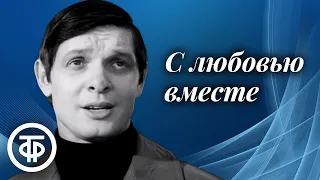 С любовью вместе

ТФ